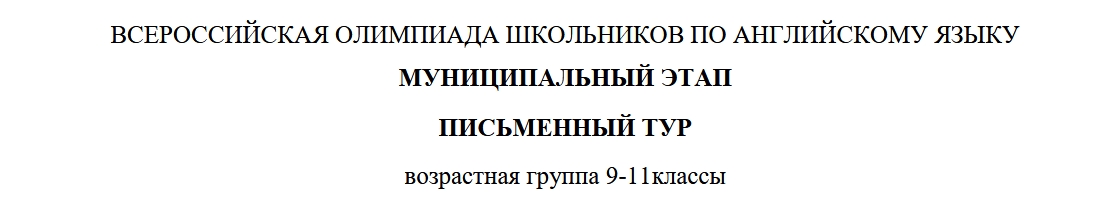 ВСЕРОССИЙСКАЯ ОЛИМПИАДА ШКОЛЬНИКОВ ПО АНГЛИЙСКОМУ ЯЗЫКУ
МУНИЦИПАЛЬНЫЙ ЭТАП
ПИСЬМЕННЫЙ ТУР
возрастная группа 9-11классы